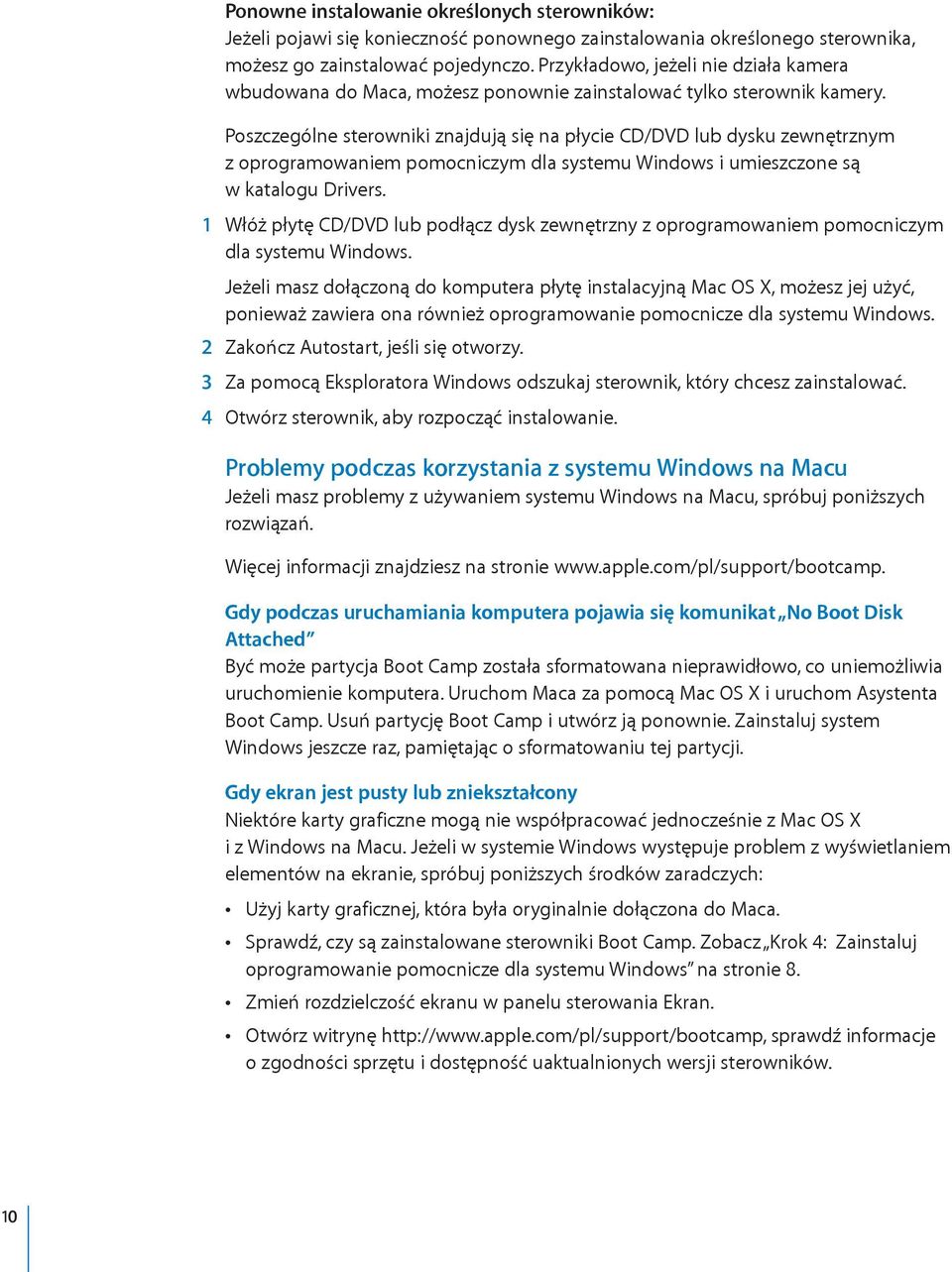 Ponowne instalowanie określonych sterowników:
Jeżeli pojawi się konieczność ponownego zainstalowania określonego sterownika, możesz go zainstalować pojedynczo. Przykładowo, jeżeli nie działa kamera wbudowana do Maca, możesz ponownie zainstalować tylko sterownik kamery.

Poszczególne sterowniki znajdują się na płycie CD/DVD lub dysku zewnętrznym z oprogramowaniem pomocniczym dla systemu Windows i umieszczone są w katalogu Drivers.

1 Włóż płytę CD/DVD lub podłącz dysk zewnętrzny z oprogramowaniem pomocniczym dla systemu Windows.

Jeżeli masz dołączoną do komputera płytę instalacyjną Mac OS X, możesz jej użyć, ponieważ zawiera ona również oprogramowanie pomocnicze dla systemu Windows.

2 Zakończ Autostart, jeśli się otworzy.

3 Za pomocą Eksploratora Windows odszukaj sterownik, który chcesz zainstalować.

4 Otwórz sterownik, aby rozpocząć instalowanie.

Problemy podczas korzystania z systemu Windows na Macu
Jeżeli masz problemy z używaniem systemu Windows na Macu, spróbuj poniższych rozwiązań.

Więcej informacji znajdziesz na stronie www.apple.com/pl/support/bootcamp.

Gdy podczas uruchamiania komputera pojawia się komunikat „No Boot Disk Attached”
Być może partycja Boot Camp została sformatowana nieprawidłowo, co uniemożliwia uruchomienie komputera. Uruchom Maca za pomocą Mac OS X i uruchom Asystenta Boot Camp. Usuń partycję Boot Camp i utwórz ją ponownie. Zainstaluj system Windows jeszcze raz, pamiętając o sformatowaniu tej partycji.

Gdy ekran jest pusty lub zniekształcony
Niektóre karty graficzne mogą nie współpracować jednocześnie z Mac OS X i z Windows na Macu. Jeżeli w systemie Windows występuje problem z wyświetlaniem elementów na ekranie, spróbuj poniższych środków zaradczych:

• Użyj karty graficznej, która była oryginalnie dołączona do Maca.

• Sprawdź, czy są zainstalowane sterowniki Boot Camp. Zobacz „Krok 4: Zainstaluj oprogramowanie pomocnicze dla systemu Windows” na stronie 8.

• Zmień rozdzielczość ekranu w panelu sterowania Ekran.

• Otwórz witrynę http://www.apple.com/pl/support/bootcamp, sprawdź informacje o zgodności sprzętu i dostępność uaktualnionych wersji sterowników.

10